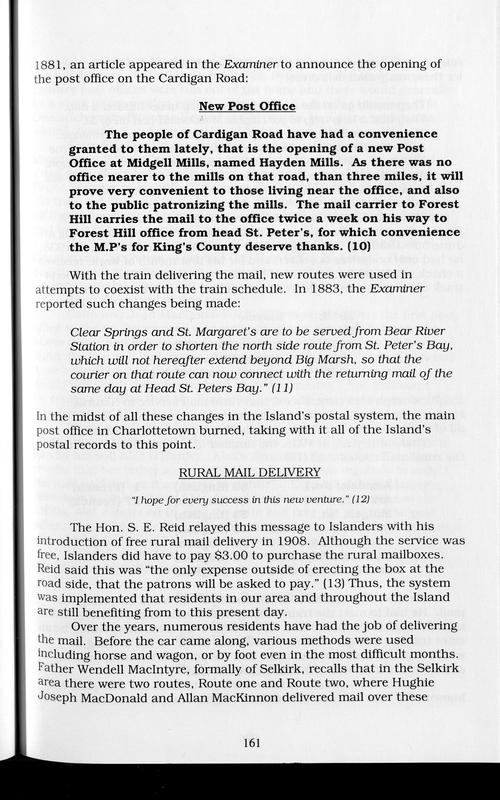 1881, an article appeared in the Examiner to announce the opening of the post office on the Cardigan Road:

New Post Office

The people of Cardigan Road have had a convenience granted to them lately, that is the opening of a new Post Office at Midgell Mills, named Hayden Mills. As there was no office nearer to the mills on that road, than three miles, it will prove very convenient to those living near the office, and also to the public patronizing the mills. The mail carrier to Forest Hill carries the mail to the office twice a week on his way to Forest Hill office from head St. Peter's, for which convenience the M.P's for King's County deserve thanks. (10)

With the train delivering the mail, new routes were used in attempts to coexist with the train schedule. In 1883, the Examiner reported such changes being made:

Clear Springs and St. Margaret's are to be served from Bear River Station in order to shorten the north side route from St. Peter's Bay, which will not hereafter extend beyond Big Marsh, so that the courier on that route can now connect with the returning mail of the same day at Head St. Peters Bay." (11)

In the midst of all these changes in the Island's postal system, the main post office in Charlottetown burned, taking with it all of the Island's postal records to this point.

RURAL MAIL DELIVERY

"I hope for every success in this new venture." (12)

The Hon. S. E. Reid relayed this message to Islanders with his introduction of free rural mail delivery in 1908. Although the service was free, Islanders did have to pay $3.00 to purchase the rural mailboxes. Reid said this was "the only expense outside of erecting the box at the road side, that the patrons will be asked to pay." (13) Thus, the system was implemented that residents in our area and throughout the Island are still benefiting from to this present day.

Over the years, numerous residents have had the job of delivering the mail. Before the car came along, various methods were used including horse and wagon, or by foot even in the most difficult months. Father Wendell MacIntyre, formally of Selkirk, recalls that in the Selkirk area there were two routes, Route one and Route two, where Hughie Joseph MacDonald and Allan MacKinnon delivered mail over these

161